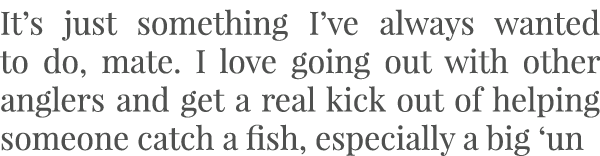 It’s just something I’ve always wanted to do, mate. I love going out with other anglers and get a real kick out of helping someone catch a fish, especially a big ‘un